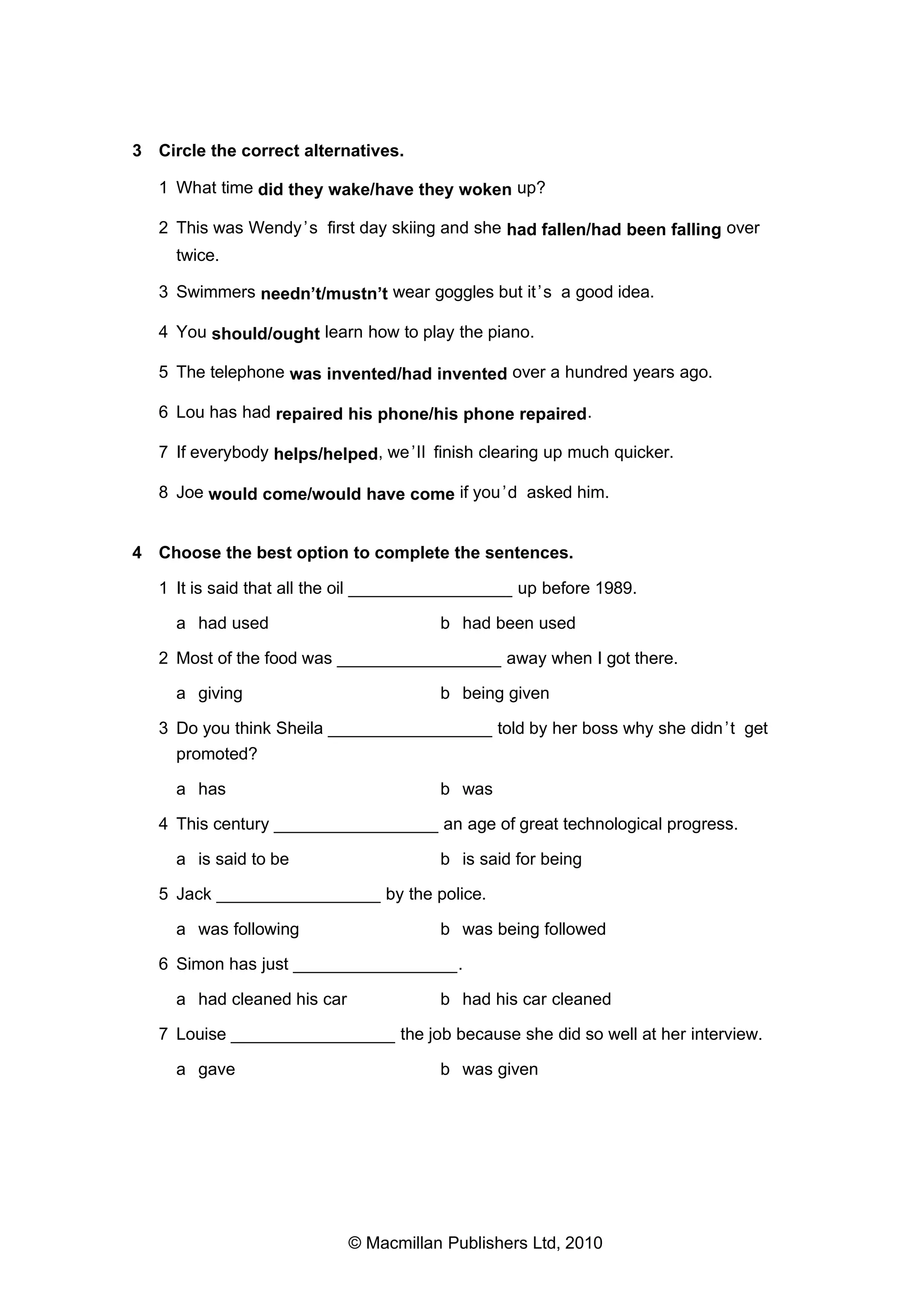 3 Circle the correct alternatives.

1 What time did they wake/have they woken up?

2 This was Wendy's first day skiing and she had fallen/had been falling over twice.

3 Swimmers needn't/mustn't wear goggles but it's a good idea.

4 You should/ought learn how to play the piano.

5 The telephone was invented/had invented over a hundred years ago.

6 Lou has had repaired his phone/his phone repaired.

7 If everybody helps/helped, we'll finish clearing up much quicker.

8 Joe would come/would have come if you'd asked him.

4 Choose the best option to complete the sentences.

1 It is said that all the oil __________________ up before 1989.

a had used b had been used

2 Most of the food was __________________ away when I got there.

a giving b being given

3 Do you think Sheila __________________ told by her boss why she didn't get promoted?

a has b was

4 This century __________________ an age of great technological progress.

a is said to be b is said for being

5 Jack __________________ by the police.

a was following b was being followed

6 Simon has just __________________.

a had cleaned his car b had his car cleaned

7 Louise __________________ the job because she did so well at her interview.

a gave b was given

© Macmillan Publishers Ltd, 2010